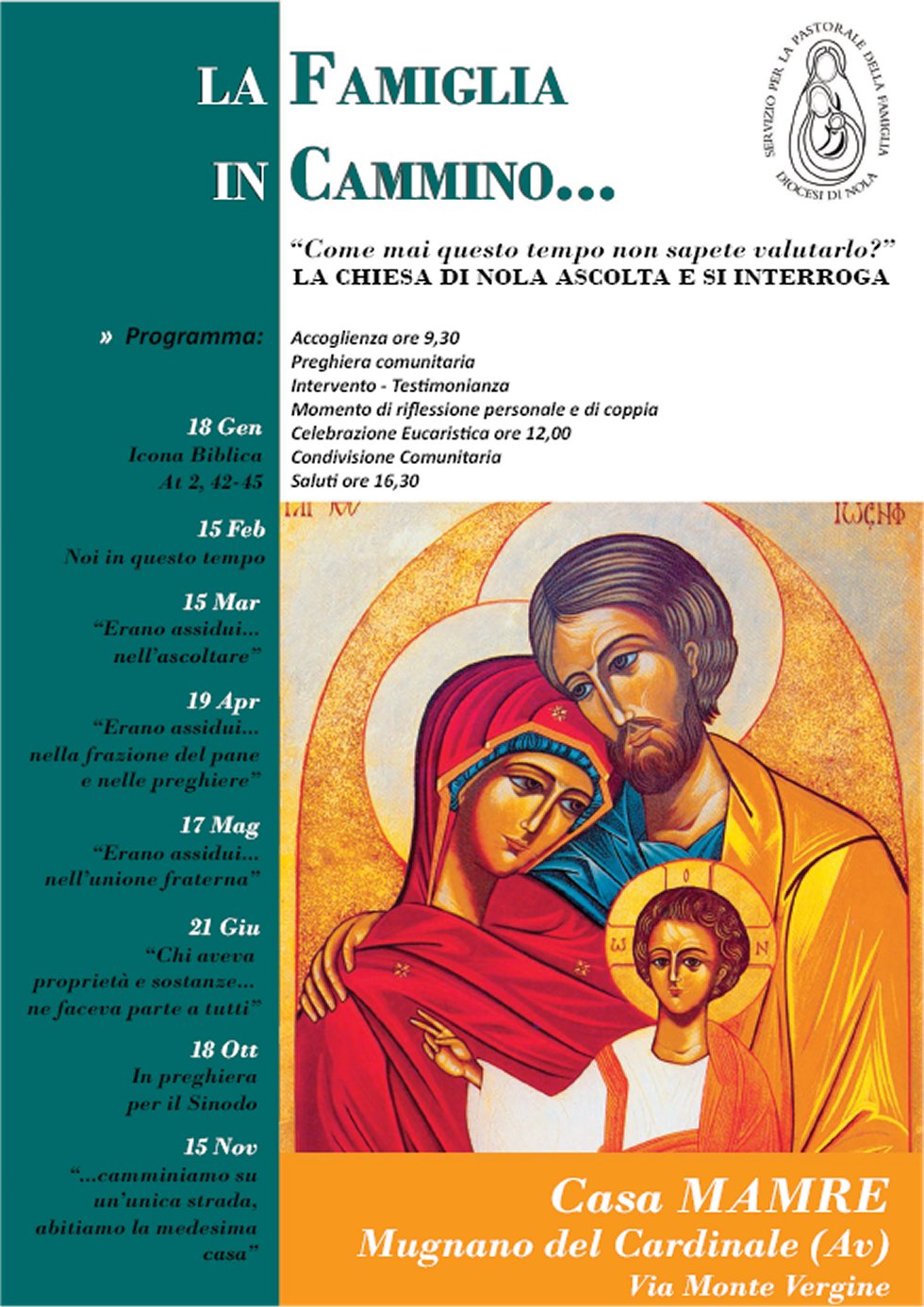 LA FAMIGLIA IN CAMMINO...

SERVIZIO PER LA PASTORALE DELLA FAMIGLIA DIOCESI DI NOLA

"Come mai questo tempo non sapete valutarlo?"
LA CHIESA DI NOLA ASCOLTA E SI INTERROGA

» Programma:

Accoglienza ore 9,30
Preghiera comunitaria
Intervento - Testimonianza
Momento di riflessione personale e di coppia
Celebrazione Eucaristica ore 12,00
Condivisione Comunitaria
Saluti ore 16,30

18 Gen
Icona Biblica
At 2, 42-45

15 Feb
Noi in questo tempo

15 Mar
"Erano assidui... nell'ascoltare"

19 Apr
"Erano assidui... nella frazione del pane e nelle preghiere"

17 Mag
"Erano assidui... nell'unione fraterna"

21 Giu
"Chi aveva proprietà e sostanze... ne faceva parte a tutti"

18 Ott
In preghiera per il Sinodo

15 Nov
"...camminiamo su un'unica strada, abitiamo la medesima casa"

Casa MAMRE
Mugnano del Cardinale (Av)
Via Monte Vergine